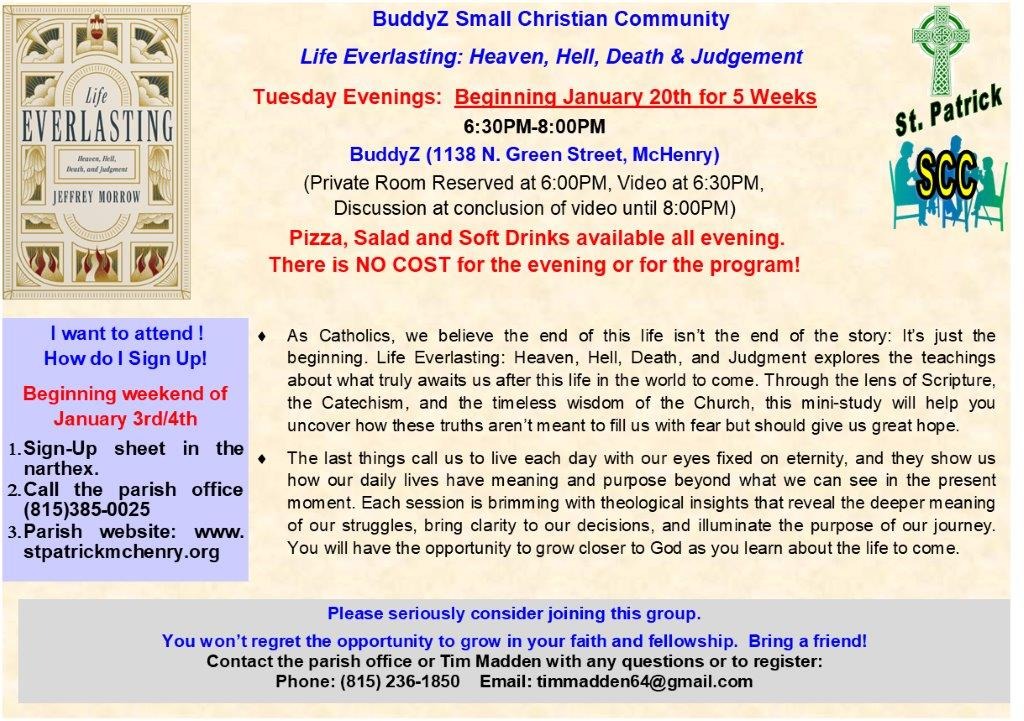 Life
EVERLASTING
Heaven, Hell, Death, and Judgment
JEFFREY MORROW

BuddyZ Small Christian Community

Life Everlasting: Heaven, Hell, Death & Judgement

Tuesday Evenings: Beginning January 20th for 5 Weeks

6:30PM-8:00PM

BuddyZ (1138 N. Green Street, McHenry)

(Private Room Reserved at 6:00PM, Video at 6:30PM, Discussion at conclusion of video until 8:00PM)

Pizza, Salad and Soft Drinks available all evening.
There is NO COST for the evening or for the program!

St. Patrick
SCC

I want to attend !
How do I Sign Up!

Beginning weekend of January 3rd/4th

1. Sign-Up sheet in the narthex.
2. Call the parish office (815)385-0025
3. Parish website: www.stpatrickmchenry.org

♦ As Catholics, we believe the end of this life isn't the end of the story: It's just the beginning. Life Everlasting: Heaven, Hell, Death, and Judgment explores the teachings about what truly awaits us after this life in the world to come. Through the lens of Scripture, the Catechism, and the timeless wisdom of the Church, this mini-study will help you uncover how these truths aren't meant to fill us with fear but should give us great hope.

♦ The last things call us to live each day with our eyes fixed on eternity, and they show us how our daily lives have meaning and purpose beyond what we can see in the present moment. Each session is brimming with theological insights that reveal the deeper meaning of our struggles, bring clarity to our decisions, and illuminate the purpose of our journey. You will have the opportunity to grow closer to God as you learn about the life to come.

Please seriously consider joining this group.

You won't regret the opportunity to grow in your faith and fellowship. Bring a friend!

Contact the parish office or Tim Madden with any questions or to register:

Phone: (815) 236-1850 Email: timmadden64@gmail.com